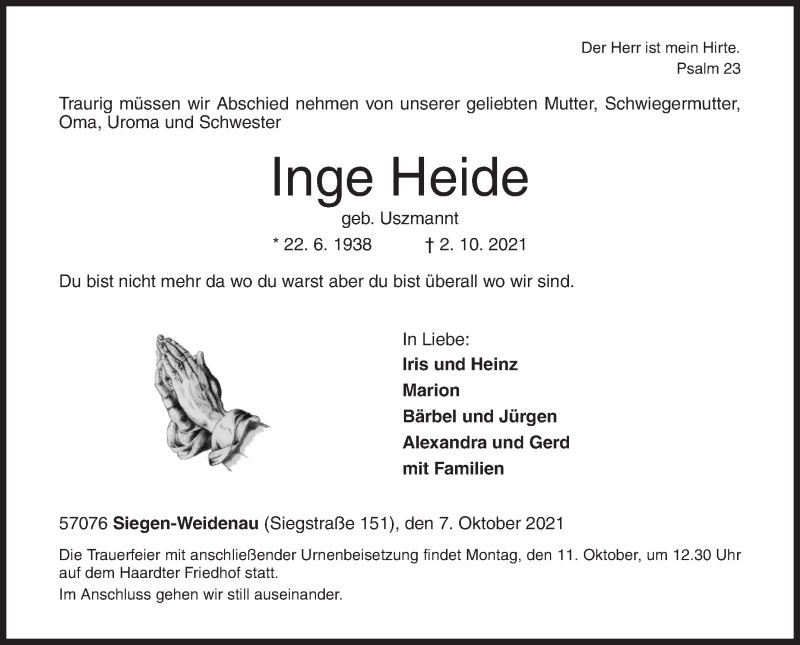 Der Herr ist mein Hirte.
Psalm 23

Traurig müssen wir Abschied nehmen von unserer geliebten Mutter, Schwiegermutter, Oma, Uroma und Schwester

Inge Heide

geb. Uszmannt

* 22. 6. 1938 † 2. 10. 2021

Du bist nicht mehr da wo du warst aber du bist überall wo wir sind.

In Liebe:
Iris und Heinz
Marion
Bärbel und Jürgen
Alexandra und Gerd
mit Familien

57076 Siegen-Weidenau (Siegstraße 151), den 7. Oktober 2021

Die Trauerfeier mit anschließender Urnenbeisetzung findet Montag, den 11. Oktober, um 12.30 Uhr auf dem Haardter Friedhof statt.

Im Anschluss gehen wir still auseinander.